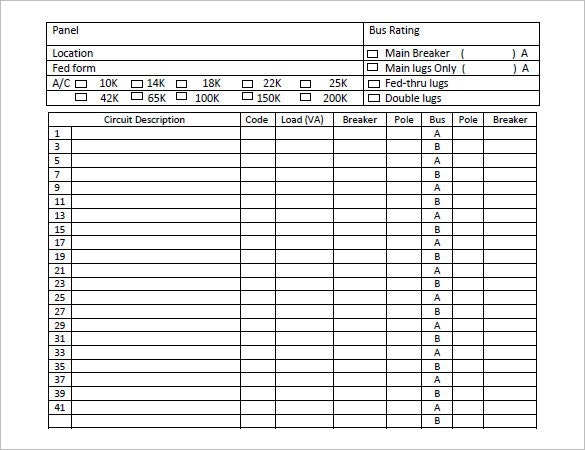 | Panel | Bus Rating |
|---|---|
| Location | ☐ Main Breaker ( ) A |
| Fed form | ☐ Main lugs Only ( ) A |
| A/C ☐ 10K ☐ 14K ☐ 18K ☐ 22K ☐ 25K | ☐ Fed-thru lugs |
| ☐ 42K ☐ 65K ☐ 100K ☐ 150K ☐ 200K | ☐ Double lugs |

| | Circuit Description | Code | Load (VA) | Breaker | Pole | Bus | Pole | Breaker |
|---|---|---|---|---|---|---|---|---|
| 1 | | | | | | A | | |
| 3 | | | | | | B | | |
| 5 | | | | | | A | | |
| 7 | | | | | | B | | |
| 9 | | | | | | A | | |
| 11 | | | | | | B | | |
| 13 | | | | | | A | | |
| 15 | | | | | | B | | |
| 17 | | | | | | A | | |
| 19 | | | | | | B | | |
| 21 | | | | | | A | | |
| 23 | | | | | | B | | |
| 25 | | | | | | A | | |
| 27 | | | | | | B | | |
| 29 | | | | | | A | | |
| 31 | | | | | | B | | |
| 33 | | | | | | A | | |
| 35 | | | | | | B | | |
| 37 | | | | | | A | | |
| 39 | | | | | | B | | |
| 41 | | | | | | A | | |
| | | | | | | B | | |